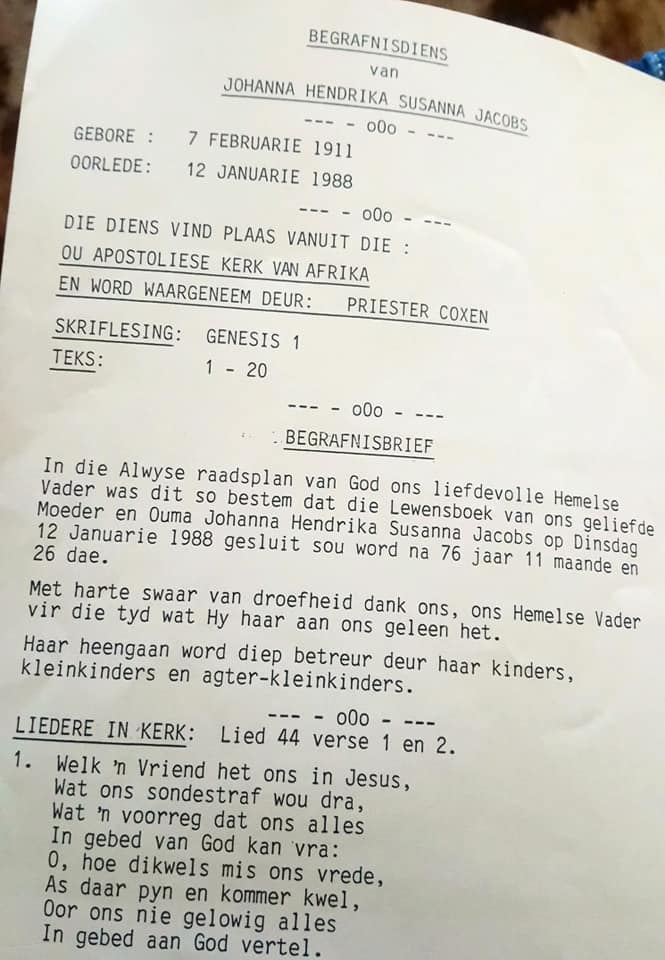 BEGRAFNISDIENS
van
JOHANNA HENDRIKA SUSANNA JACOBS

--- - oOo - ---

GEBORE : 7 FEBRUARIE 1911
OORLEDE: 12 JANUARIE 1988

--- - oOo - ---

DIE DIENS VIND PLAAS VANUIT DIE :
OU APOSTOLIESE KERK VAN AFRIKA
EN WORD WAARGENEEM DEUR: PRIESTER COXEN

SKRIFLESING: GENESIS 1
TEKS: 1 - 20

--- - oOo - ---

BEGRAFNISBRIEF

In die Alwyse raadsplan van God ons liefdevolle Hemelse Vader was dit so bestem dat die Lewensboek van ons geliefde Moeder en Ouma Johanna Hendrika Susanna Jacobs op Dinsdag 12 Januarie 1988 gesluit sou word na 76 jaar 11 maande en 26 dae.

Met harte swaar van droefheid dank ons, ons Hemelse Vader vir die tyd wat Hy haar aan ons geleen het.

Haar heengaan word diep betreur deur haar kinders, kleinkinders en agter-kleinkinders.

--- - oOo - ---

LIEDERE IN KERK: Lied 44 verse 1 en 2.

1. Welk 'n Vriend het ons in Jesus,
Wat ons sondestraf wou dra,
Wat 'n voorreg dat ons alles
In gebed van God kan vra:
O, hoe dikwels mis ons vrede,
As daar pyn en kommer kwel,
Oor ons nie gelowig alles
In gebed aan God vertel.